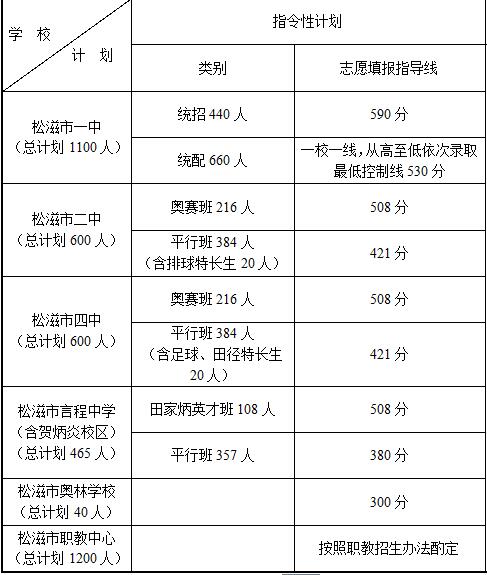 | 学 校 计 划 | 指令性计划 | |
|---|---|---|
| | 类别 | 志愿填报指导线 |
| 松滋市一中（总计划 1100 人） | 统招 440 人 | 590 分 |
| | 统配 660 人 | 一校一线，从高至低依次录取 最低控制线 530 分 |
| 松滋市二中（总计划 600 人） | 奥赛班 216 人 | 508 分 |
| | 平行班 384 人（含排球特长生 20 人） | 421 分 |
| 松滋市四中（总计划 600 人） | 奥赛班 216 人 | 508 分 |
| | 平行班 384 人（含足球、田径特长生 20 人） | 421 分 |
| 松滋市言程中学（含贺炳炎校区）（总计划 465 人） | 田家炳英才班 108 人 | 508 分 |
| | 平行班 357 人 | 380 分 |
| 松滋市奥林学校（总计划 40 人） | | 300 分 |
| 松滋市职教中心（总计划 1200 人） | | 按照职教招生办法酌定 |